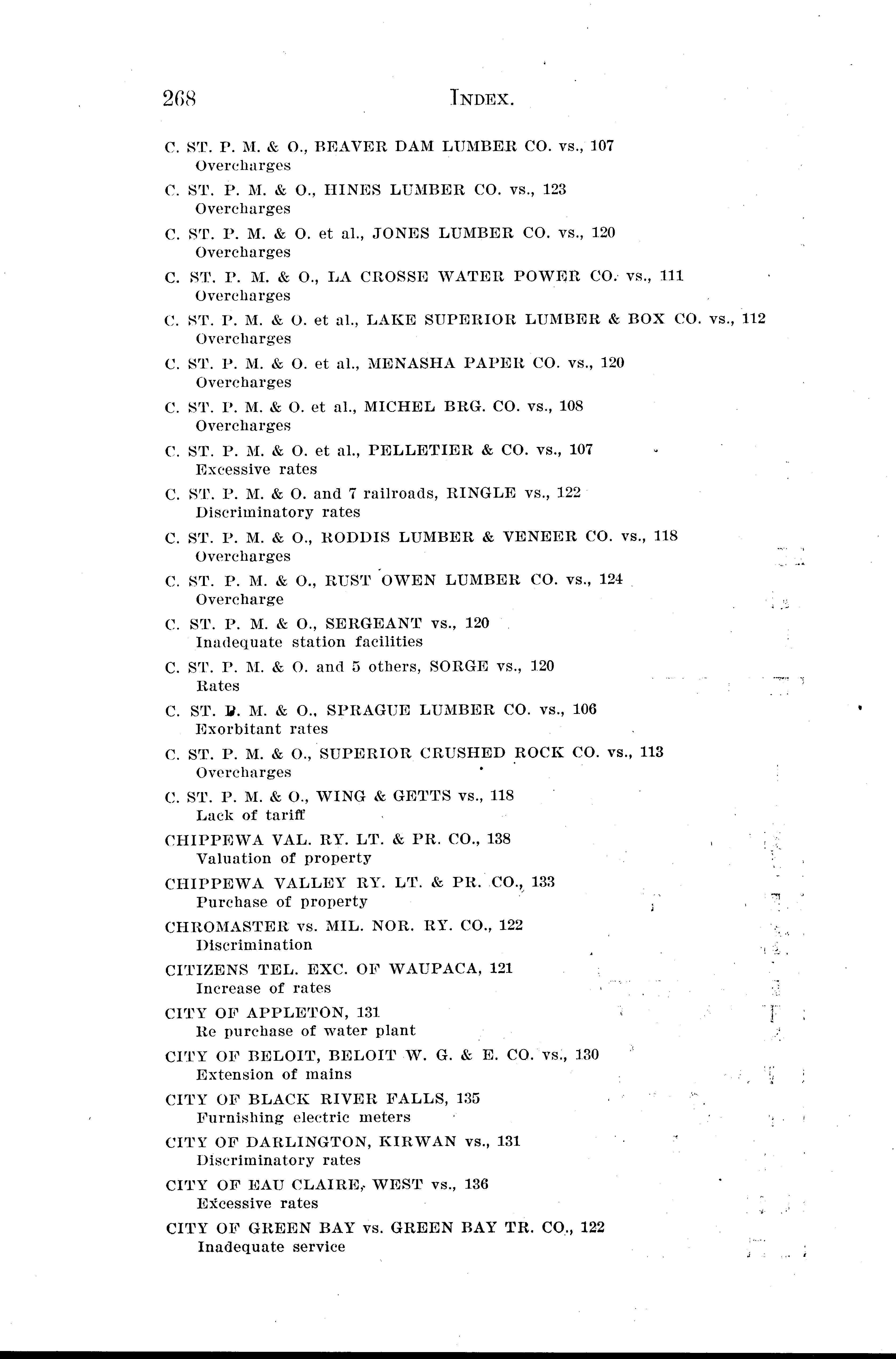 268 INDEX.

C. ST. P. M. & O., BEAVER DAM LUMBER CO. vs., 107
Overcharges

C. ST. P. M. & O., HINES LUMBER CO. vs., 123
Overcharges

C. ST. P. M. & O. et al., JONES LUMBER CO. vs., 120
Overcharges

C. ST. P. M. & O., LA CROSSE WATER POWER CO. vs., 111
Overcharges

C. ST. P. M. & O. et al., LAKE SUPERIOR LUMBER & BOX CO. vs., 112
Overcharges

C. ST. P. M. & O. et al., MENASHA PAPER CO. vs., 120
Overcharges

C. ST. P. M. & O. et al., MICHEL BRG. CO. vs., 108
Overcharges

C. ST. P. M. & O. et al., PELLETIER & CO. vs., 107
Excessive rates

C. ST. P. M. & O. and 7 railroads, RINGLE vs., 122
Discriminatory rates

C. ST. P. M. & O., RODDIS LUMBER & VENEER CO. vs., 118
Overcharges

C. ST. P. M. & O., RUST OWEN LUMBER CO. vs., 124
Overcharge

C. ST. P. M. & O., SERGEANT vs., 120
Inadequate station facilities

C. ST. P. M. & O. and 5 others, SORGE vs., 120
Rates

C. ST. P. M. & O., SPRAGUE LUMBER CO. vs., 106
Exorbitant rates

C. ST. P. M. & O., SUPERIOR CRUSHED ROCK CO. vs., 113
Overcharges

C. ST. P. M. & O., WING & GETTS vs., 118
Lack of tariff

CHIPPEWA VAL. RY. LT. & PR. CO., 138
Valuation of property

CHIPPEWA VALLEY RY. LT. & PR. CO., 133
Purchase of property

CHROMASTER vs. MIL. NOR. RY. CO., 122
Discrimination

CITIZENS TEL. EXC. OF WAUPACA, 121
Increase of rates

CITY OF APPLETON, 131
Re purchase of water plant

CITY OF BELOIT, BELOIT W. G. & E. CO. vs., 130
Extension of mains

CITY OF BLACK RIVER FALLS, 135
Furnishing electric meters

CITY OF DARLINGTON, KIRWAN vs., 131
Discriminatory rates

CITY OF EAU CLAIRE, WEST vs., 136
Excessive rates

CITY OF GREEN BAY vs. GREEN BAY TR. CO., 122
Inadequate service